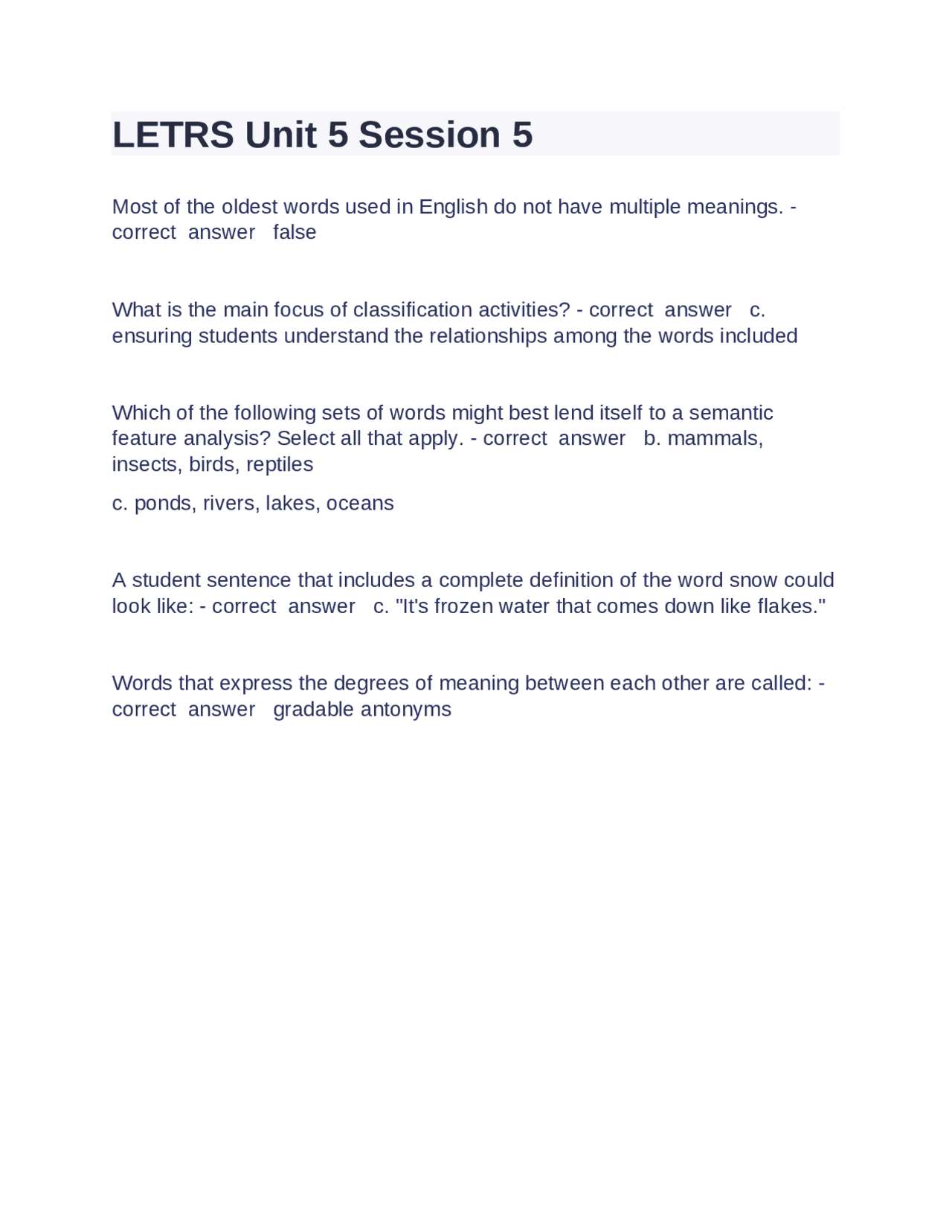 LETRS Unit 5 Session 5

Most of the oldest words used in English do not have multiple meanings. - correct answer false

What is the main focus of classification activities? - correct answer c. ensuring students understand the relationships among the words included

Which of the following sets of words might best lend itself to a semantic feature analysis? Select all that apply. - correct answer b. mammals, insects, birds, reptiles

c. ponds, rivers, lakes, oceans

A student sentence that includes a complete definition of the word snow could look like: - correct answer c. "It's frozen water that comes down like flakes."

Words that express the degrees of meaning between each other are called: - correct answer gradable antonyms